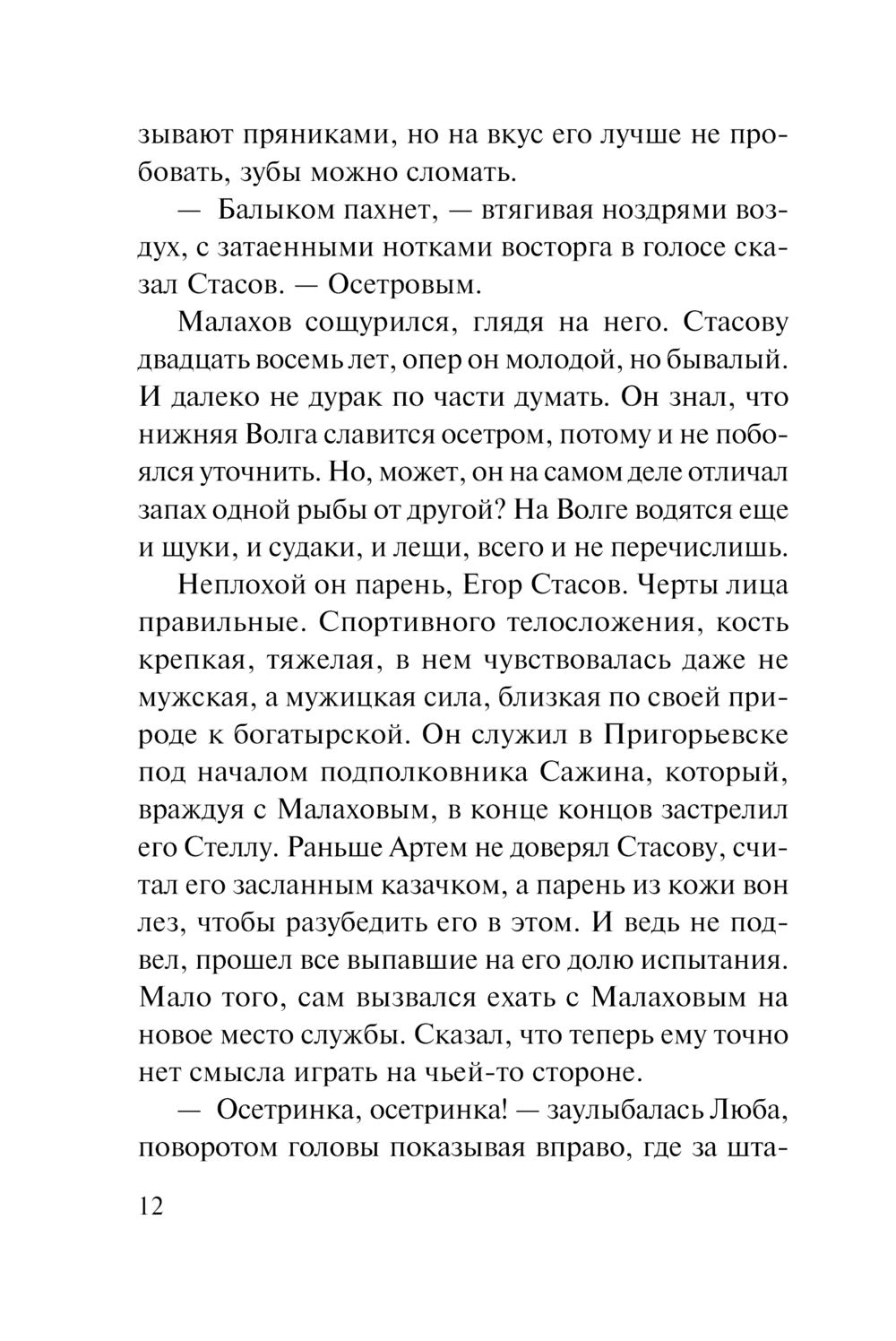 зывают пряниками, но на вкус его лучше не пробовать, зубы можно сломать.

— Балыком пахнет, — втягивая ноздрями воздух, с затаенными нотками восторга в голосе сказал Стасов. — Осетровым.

Малахов сощурился, глядя на него. Стасову двадцать восемь лет, опер он молодой, но бывалый. И далеко не дурак по части думать. Он знал, что нижняя Волга славится осетром, потому и не побоялся уточнить. Но, может, он на самом деле отличал запах одной рыбы от другой? На Волге водятся еще и щуки, и судаки, и лещи, всего и не перечислишь.

Неплохой он парень, Егор Стасов. Черты лица правильные. Спортивного телосложения, кость крепкая, тяжелая, в нем чувствовалась даже не мужская, а мужицкая сила, близкая по своей природе к богатырской. Он служил в Пригорьевске под началом подполковника Сажина, который, враждуя с Малаховым, в конце концов застрелил его Стеллу. Раньше Артем не доверял Стасову, считал его засланным казачком, а парень из кожи вон лез, чтобы разубедить его в этом. И ведь не подвел, прошел все выпавшие на его долю испытания. Мало того, сам вызвался ехать с Малаховым на новое место службы. Сказал, что теперь ему точно нет смысла играть на чьей-то стороне.

— Осетринка, осетринка! — заулыбалась Люба, поворотом головы показывая вправо, где за шта-

12